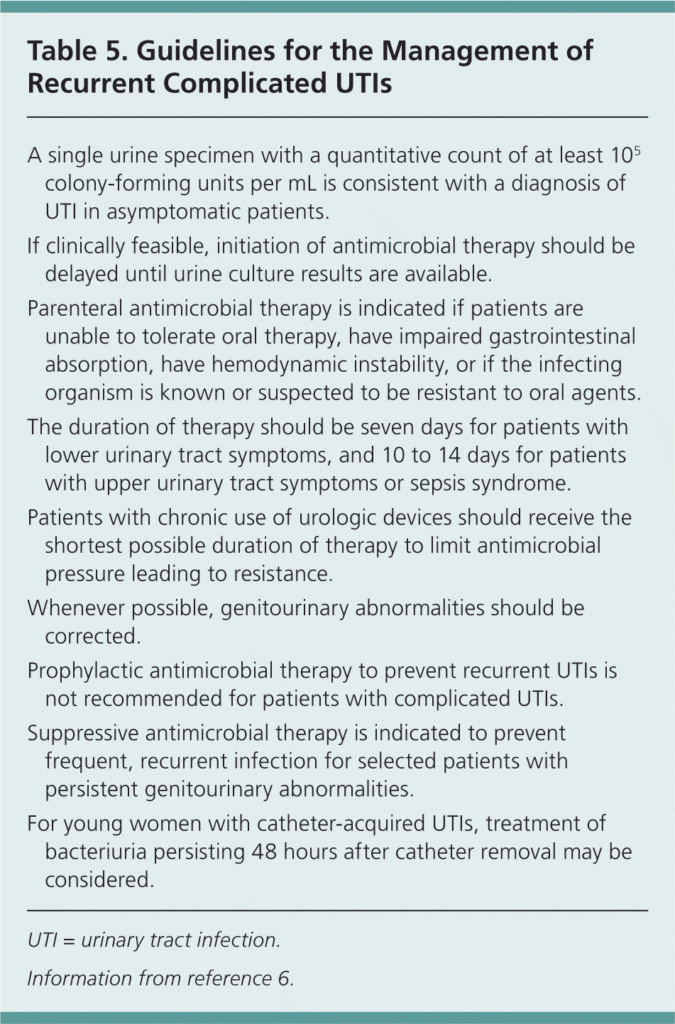 Table 5. Guidelines for the Management of Recurrent Complicated UTIs

A single urine specimen with a quantitative count of at least $10^5$ colony-forming units per mL is consistent with a diagnosis of UTI in asymptomatic patients.

If clinically feasible, initiation of antimicrobial therapy should be delayed until urine culture results are available.

Parenteral antimicrobial therapy is indicated if patients are unable to tolerate oral therapy, have impaired gastrointestinal absorption, have hemodynamic instability, or if the infecting organism is known or suspected to be resistant to oral agents.

The duration of therapy should be seven days for patients with lower urinary tract symptoms, and 10 to 14 days for patients with upper urinary tract symptoms or sepsis syndrome.

Patients with chronic use of urologic devices should receive the shortest possible duration of therapy to limit antimicrobial pressure leading to resistance.

Whenever possible, genitourinary abnormalities should be corrected.

Prophylactic antimicrobial therapy to prevent recurrent UTIs is not recommended for patients with complicated UTIs.

Suppressive antimicrobial therapy is indicated to prevent frequent, recurrent infection for selected patients with persistent genitourinary abnormalities.

For young women with catheter-acquired UTIs, treatment of bacteriuria persisting 48 hours after catheter removal may be considered.

UTI = urinary tract infection.

Information from reference 6.